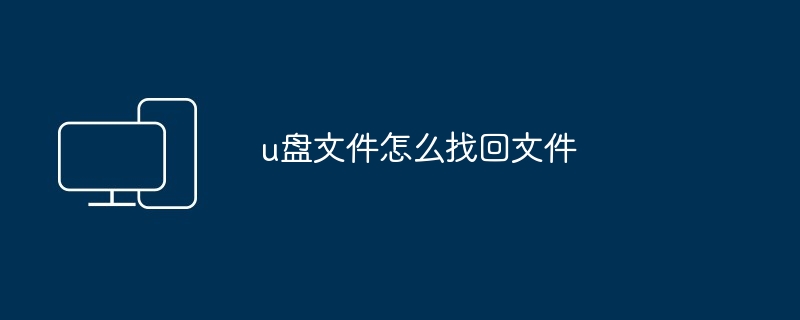 u盘文件怎么找回文件